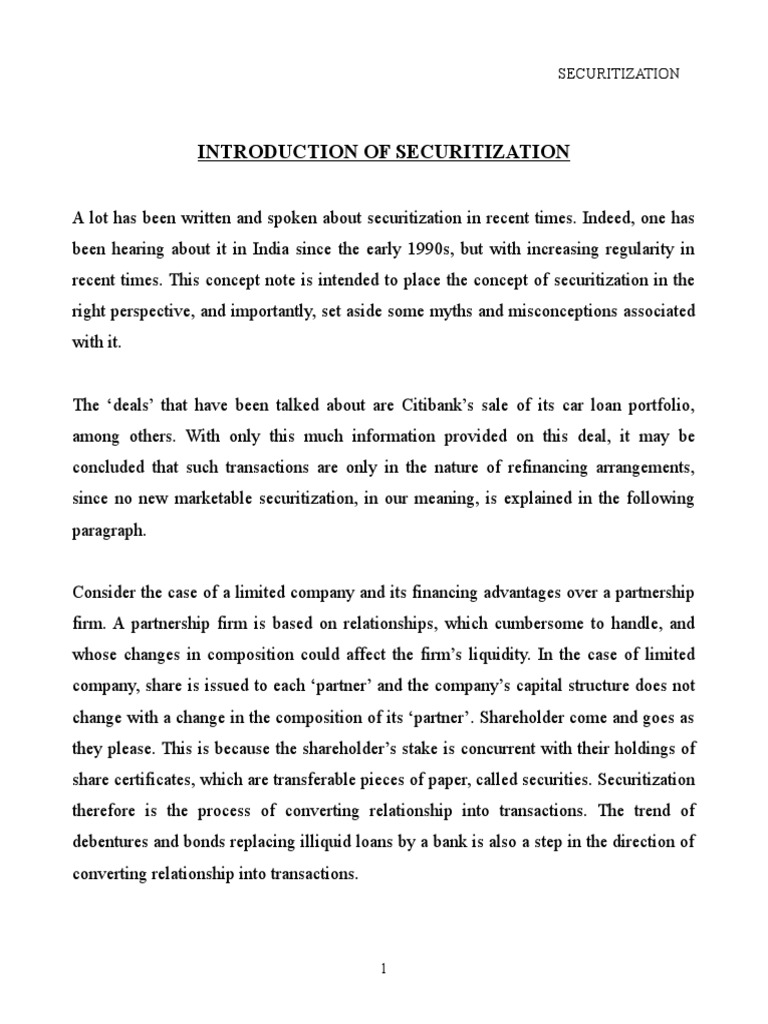 SECURITIZATION

INTRODUCTION OF SECURITIZATION

A lot has been written and spoken about securitization in recent times. Indeed, one has been hearing about it in India since the early 1990s, but with increasing regularity in recent times. This concept note is intended to place the concept of securitization in the right perspective, and importantly, set aside some myths and misconceptions associated with it.

The 'deals' that have been talked about are Citibank's sale of its car loan portfolio, among others. With only this much information provided on this deal, it may be concluded that such transactions are only in the nature of refinancing arrangements, since no new marketable securitization, in our meaning, is explained in the following paragraph.

Consider the case of a limited company and its financing advantages over a partnership firm. A partnership firm is based on relationships, which cumbersome to handle, and whose changes in composition could affect the firm's liquidity. In the case of limited company, share is issued to each 'partner' and the company's capital structure does not change with a change in the composition of its 'partner'. Shareholder come and goes as they please. This is because the shareholder's stake is concurrent with their holdings of share certificates, which are transferable pieces of paper, called securities. Securitization therefore is the process of converting relationship into transactions. The trend of debentures and bonds replacing illiquid loans by a bank is also a step in the direction of converting relationship into transactions.

1